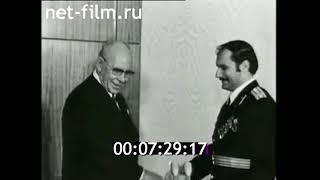 net-film.ru

00:07:29:17